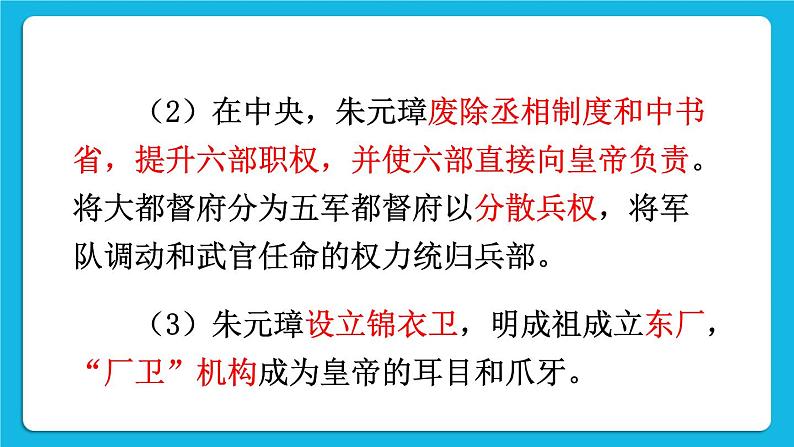 （2）在中央，朱元璋废除丞相制度和中书省，提升六部职权，并使六部直接向皇帝负责。将大都督府分为五军都督府以分散兵权，将军队调动和武官任命的权力统归兵部。

（3）朱元璋设立锦衣卫，明成祖成立东厂，“厂卫”机构成为皇帝的耳目和爪牙。